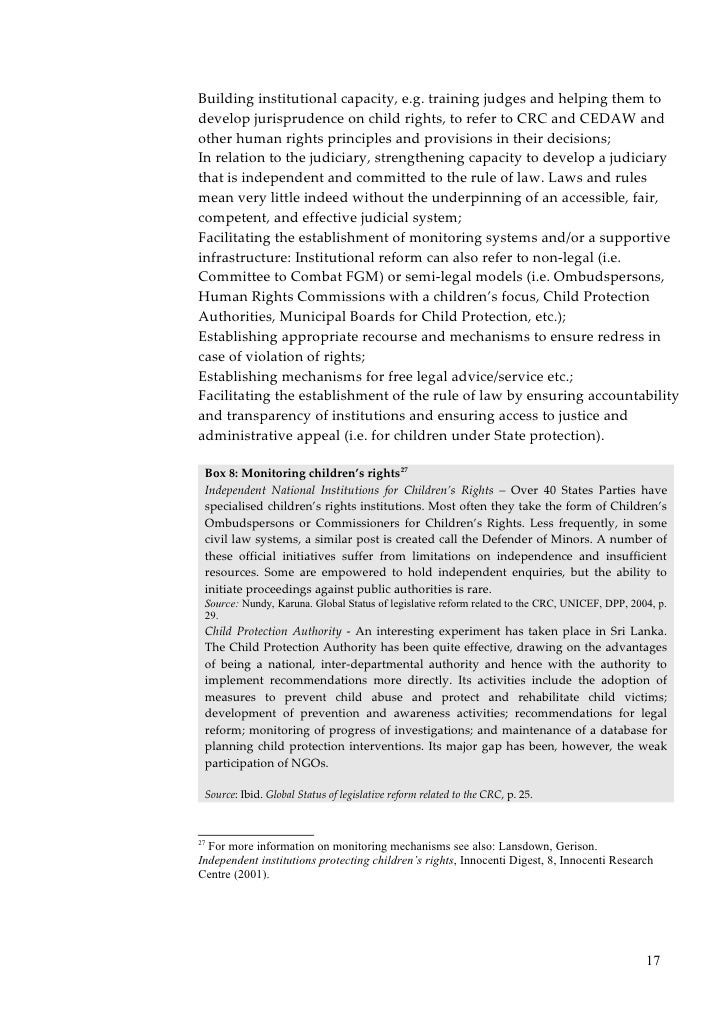 Building institutional capacity, e.g. training judges and helping them to develop jurisprudence on child rights, to refer to CRC and CEDAW and other human rights principles and provisions in their decisions;
In relation to the judiciary, strengthening capacity to develop a judiciary that is independent and committed to the rule of law. Laws and rules mean very little indeed without the underpinning of an accessible, fair, competent, and effective judicial system;
Facilitating the establishment of monitoring systems and/or a supportive infrastructure: Institutional reform can also refer to non-legal (i.e. Committee to Combat FGM) or semi-legal models (i.e. Ombudspersons, Human Rights Commissions with a children's focus, Child Protection Authorities, Municipal Boards for Child Protection, etc.);
Establishing appropriate recourse and mechanisms to ensure redress in case of violation of rights;
Establishing mechanisms for free legal advice/service etc.;
Facilitating the establishment of the rule of law by ensuring accountability and transparency of institutions and ensuring access to justice and administrative appeal (i.e. for children under State protection).

Box 8: Monitoring children's rights$^{27}$
Independent National Institutions for Children's Rights – Over 40 States Parties have specialised children's rights institutions. Most often they take the form of Children's Ombudspersons or Commissioners for Children's Rights. Less frequently, in some civil law systems, a similar post is created call the Defender of Minors. A number of these official initiatives suffer from limitations on independence and insufficient resources. Some are empowered to hold independent enquiries, but the ability to initiate proceedings against public authorities is rare.
Source: Nundy, Karuna. Global Status of legislative reform related to the CRC, UNICEF, DPP, 2004, p. 29.
Child Protection Authority - An interesting experiment has taken place in Sri Lanka. The Child Protection Authority has been quite effective, drawing on the advantages of being a national, inter-departmental authority and hence with the authority to implement recommendations more directly. Its activities include the adoption of measures to prevent child abuse and protect and rehabilitate child victims; development of prevention and awareness activities; recommendations for legal reform; monitoring of progress of investigations; and maintenance of a database for planning child protection interventions. Its major gap has been, however, the weak participation of NGOs.

Source: Ibid. Global Status of legislative reform related to the CRC, p. 25.

$^{27}$ For more information on monitoring mechanisms see also: Lansdown, Gerison. Independent institutions protecting children's rights, Innocenti Digest, 8, Innocenti Research Centre (2001).

17